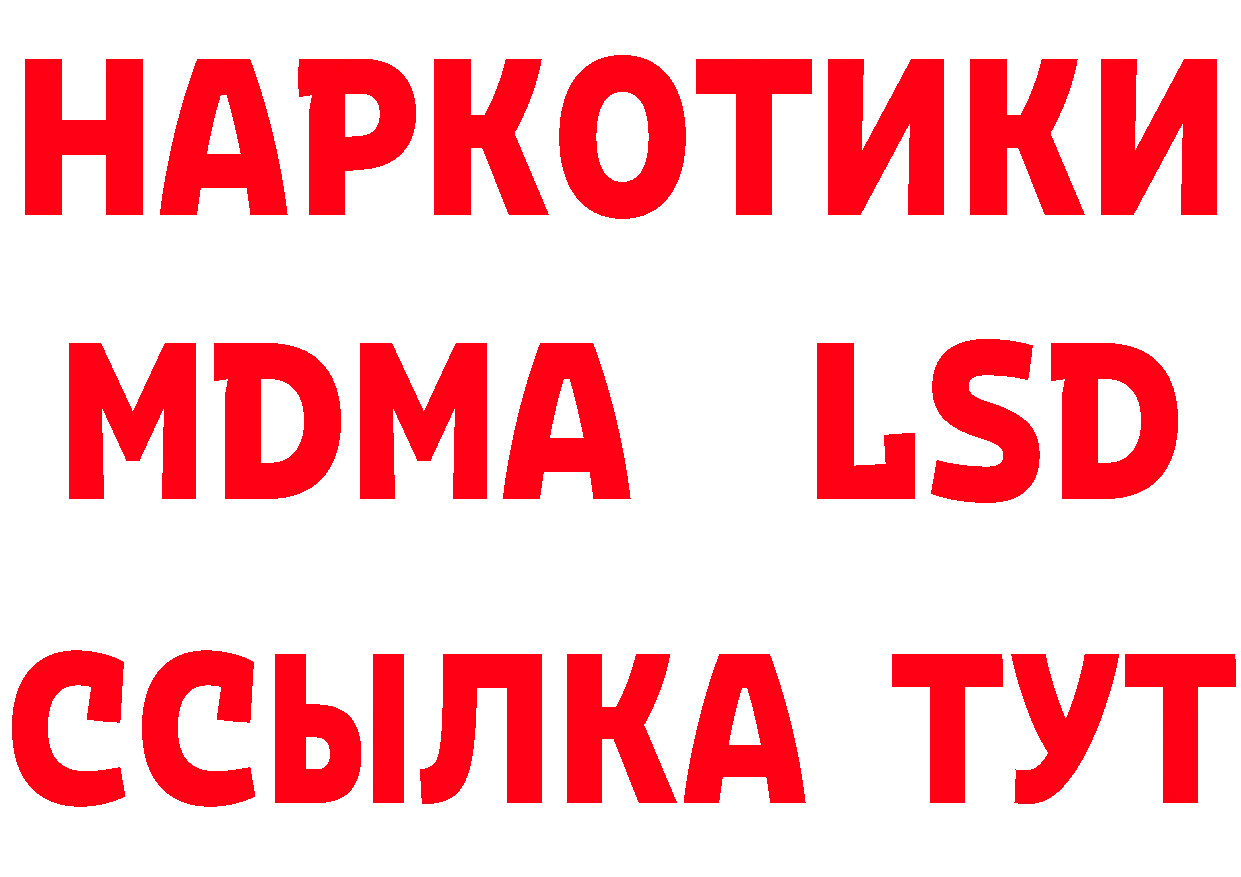 НАРКОТИКИ
MDMA LSD
ССЫЛКА ТУТ